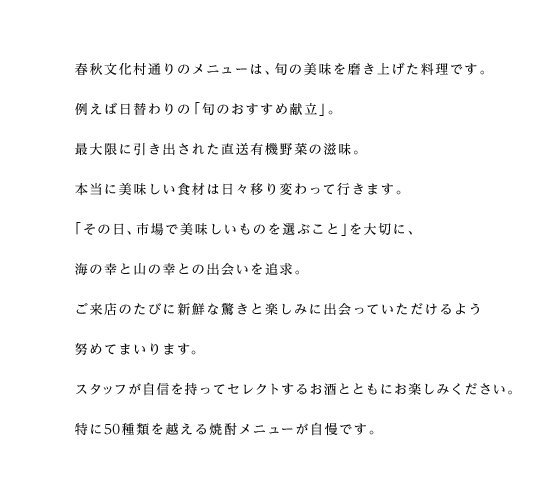 春秋文化村通りのメニューは、旬の美味を磨き上げた料理です。

例えば日替わりの「旬のおすすめ献立」。

最大限に引き出された直送有機野菜の滋味。

本当に美味しい食材は日々移り変わって行きます。

「その日、市場で美味しいものを選ぶこと」を大切に、

海の幸と山の幸との出会いを追求。

ご来店のたびに新鮮な驚きと楽しみに出会っていただけるよう

努めてまいります。

スタッフが自信を持ってセレクトするお酒とともにお楽しみください。

特に50種類を越える焼酎メニューが自慢です。